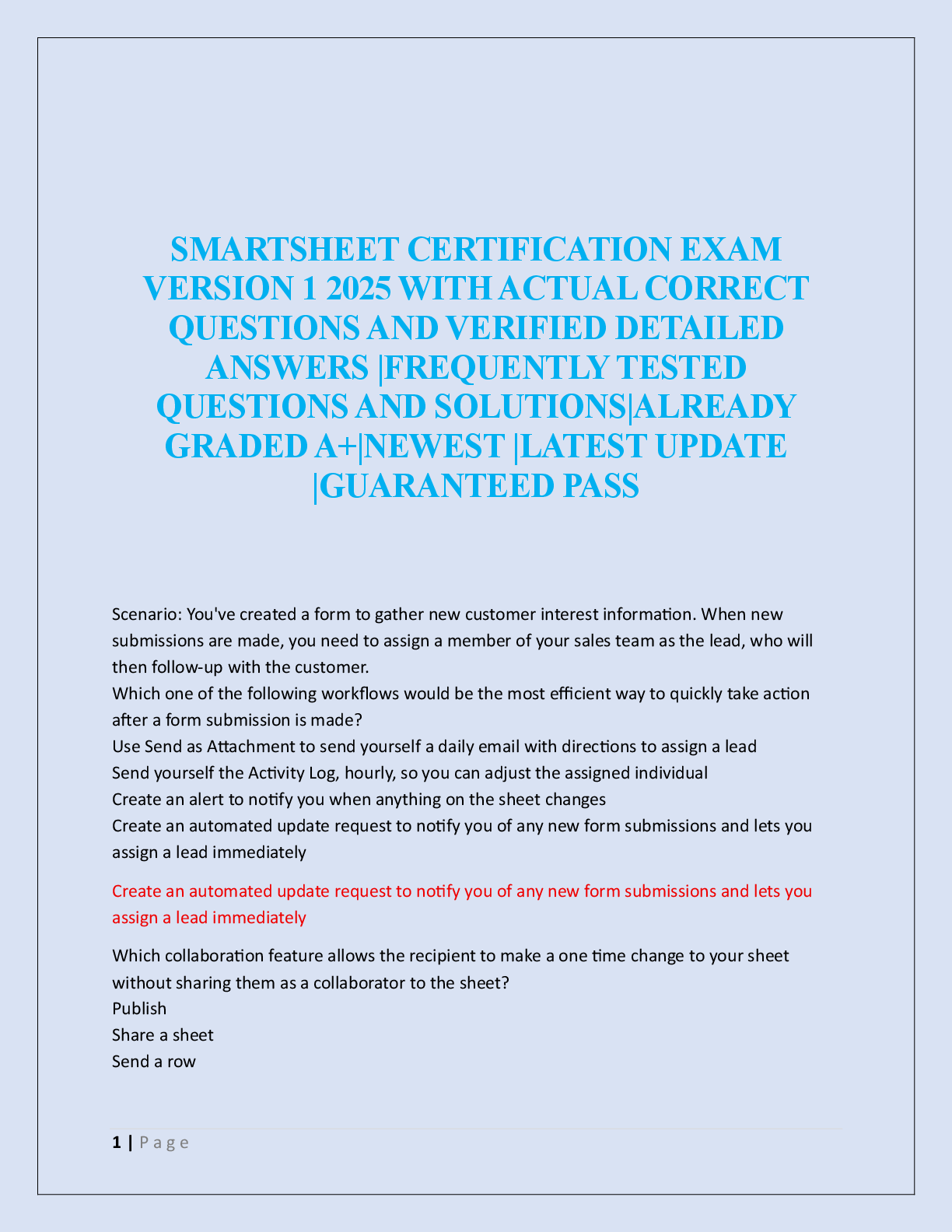 SMARTSHEET CERTIFICATION EXAM VERSION 1 2025 WITH ACTUAL CORRECT QUESTIONS AND VERIFIED DETAILED ANSWERS |FREQUENTLY TESTED QUESTIONS AND SOLUTIONS|ALREADY GRADED A+|NEWEST |LATEST UPDATE |GUARANTEED PASS

Scenario: You've created a form to gather new customer interest information. When new submissions are made, you need to assign a member of your sales team as the lead, who will then follow-up with the customer.
Which one of the following workflows would be the most efficient way to quickly take action after a form submission is made?
Use Send as Attachment to send yourself a daily email with directions to assign a lead
Send yourself the Activity Log, hourly, so you can adjust the assigned individual
Create an alert to notify you when anything on the sheet changes
Create an automated update request to notify you of any new form submissions and lets you assign a lead immediately

Create an automated update request to notify you of any new form submissions and lets you assign a lead immediately

Which collaboration feature allows the recipient to make a one time change to your sheet without sharing them as a collaborator to the sheet?
Publish
Share a sheet
Send a row

1 | Page